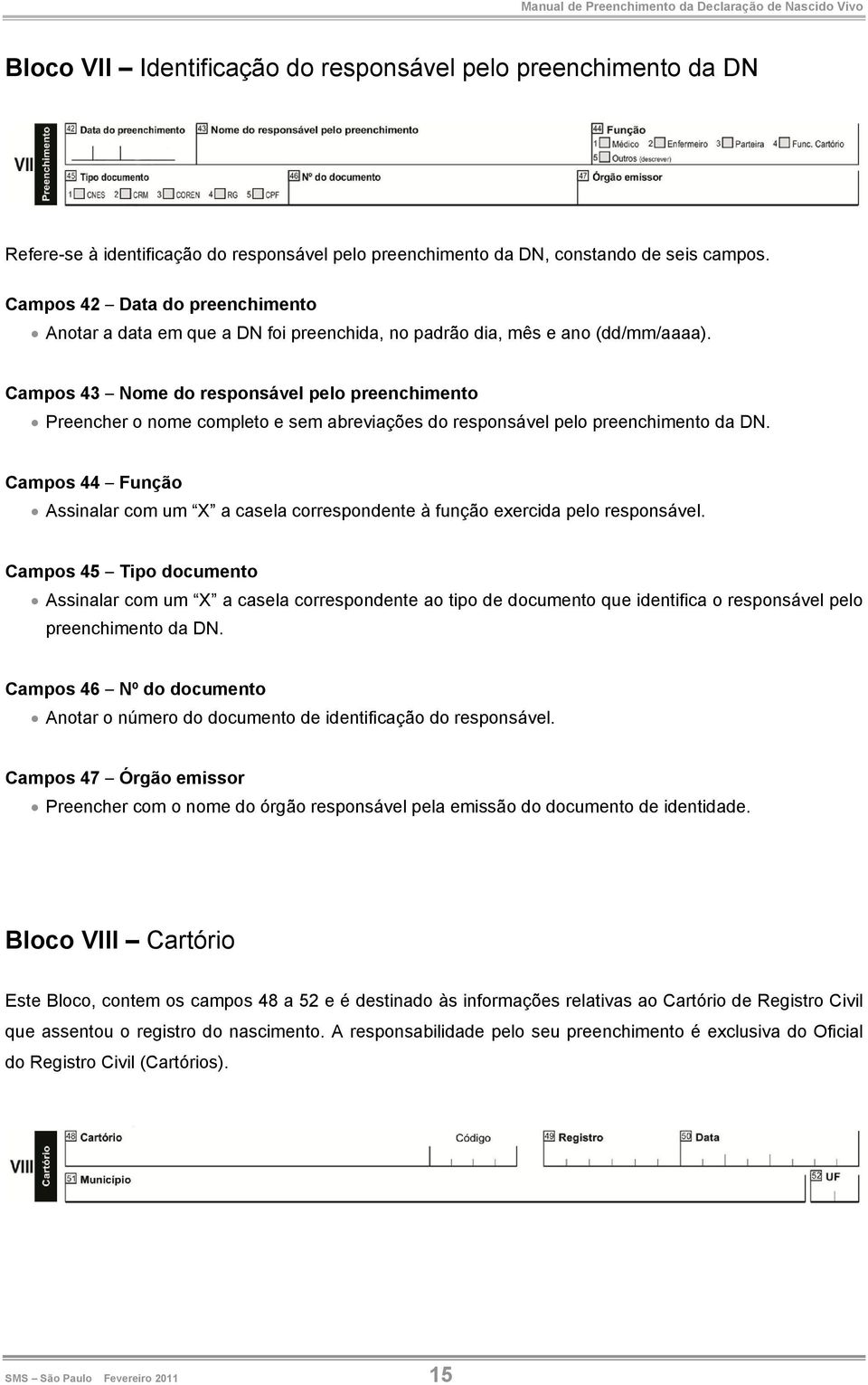 Manual de Preenchimento da Declaração de Nascido Vivo

Bloco VII – Identificação do responsável pelo preenchimento da DN

VII Preenchimento 42 Data do preenchimento 43 Nome do responsável pelo preenchimento 44 Função 1 Médico 2 Enfermeiro 3 Parteira 4 Func. Cartório 5 Outros (descrever)
45 Tipo documento 1 CNES 2 CRM 3 COREN 4 RG 5 CPF 46 Nº do documento 47 Órgão emissor

Refere-se à identificação do responsável pelo preenchimento da DN, constando de seis campos.

Campos 42 – Data do preenchimento
• Anotar a data em que a DN foi preenchida, no padrão dia, mês e ano (dd/mm/aaaa).

Campos 43 – Nome do responsável pelo preenchimento
• Preencher o nome completo e sem abreviações do responsável pelo preenchimento da DN.

Campos 44 – Função
• Assinalar com um “X” a casela correspondente à função exercida pelo responsável.

Campos 45 – Tipo documento
• Assinalar com um “X” a casela correspondente ao tipo de documento que identifica o responsável pelo preenchimento da DN.

Campos 46 – Nº do documento
• Anotar o número do documento de identificação do responsável.

Campos 47 – Órgão emissor
• Preencher com o nome do órgão responsável pela emissão do documento de identidade.

Bloco VIII – Cartório

Este Bloco, contem os campos 48 a 52 e é destinado às informações relativas ao Cartório de Registro Civil que assentou o registro do nascimento. A responsabilidade pelo seu preenchimento é exclusiva do Oficial do Registro Civil (Cartórios).

VIII Cartório 48 Cartório Código 49 Registro 50 Data
51 Município 52 UF

SMS – São Paulo Fevereiro 2011 15